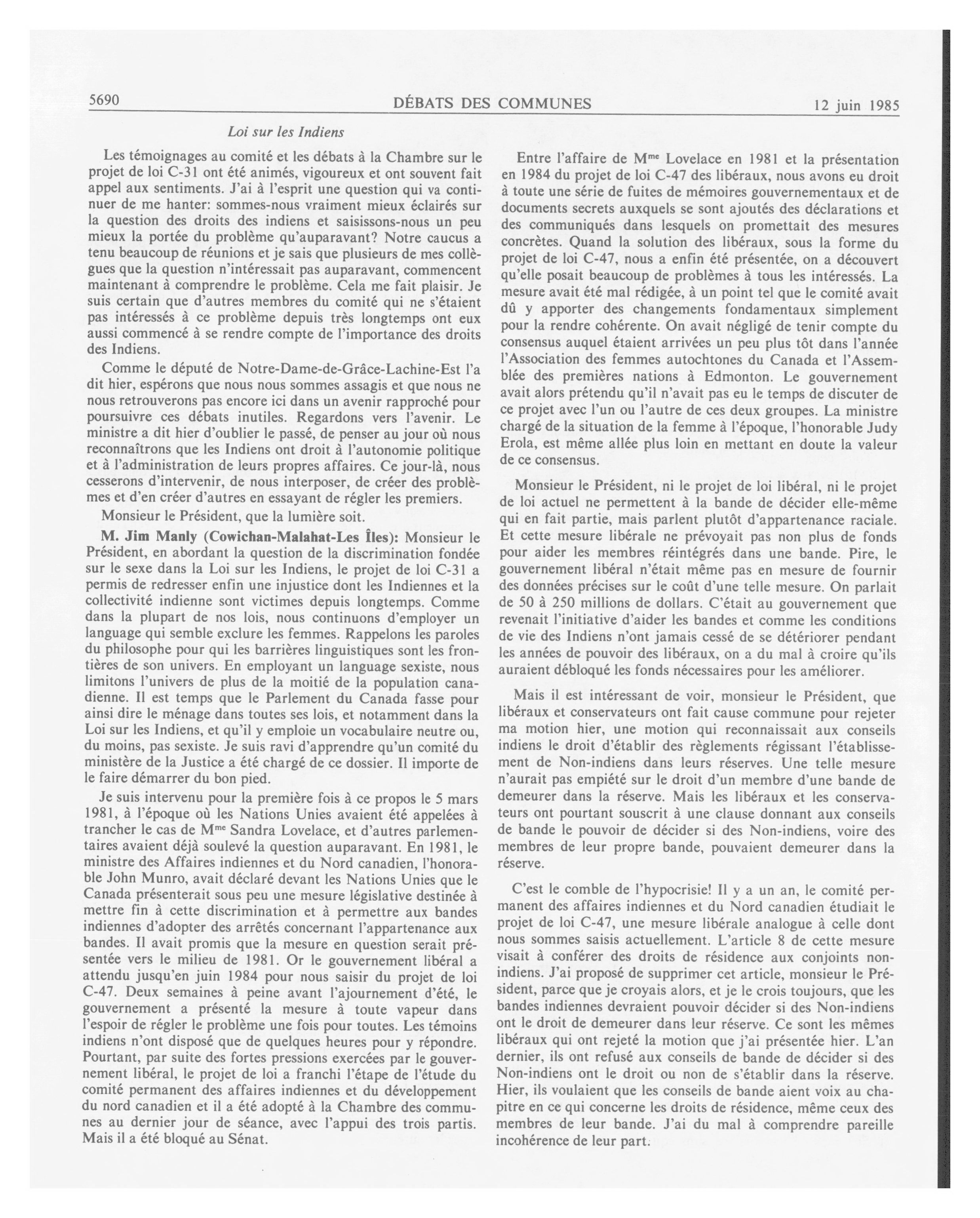 5690 DÉBATS DES COMMUNES 12 juin 1985

Loi sur les Indiens

Les témoignages au comité et les débats à la Chambre sur le projet de loi C-31 ont été animés, vigoureux et ont souvent fait appel aux sentiments. J'ai à l'esprit une question qui va continuer de me hanter: sommes-nous vraiment mieux éclairés sur la question des droits des indiens et saisissons-nous un peu mieux la portée du problème qu'auparavant? Notre caucus a tenu beaucoup de réunions et je sais que plusieurs de mes collègues que la question n'intéressait pas auparavant, commencent maintenant à comprendre le problème. Cela me fait plaisir. Je suis certain que d'autres membres du comité qui ne s'étaient pas intéressés à ce problème depuis très longtemps ont eux aussi commencé à se rendre compte de l'importance des droits des Indiens.

Comme le député de Notre-Dame-de-Grâce-Lachine-Est l'a dit hier, espérons que nous nous sommes assagis et que nous ne nous retrouverons pas encore ici dans un avenir rapproché pour poursuivre ces débats inutiles. Regardons vers l'avenir. Le ministre a dit hier d'oublier le passé, de penser au jour où nous reconnaîtrons que les Indiens ont droit à l'autonomie politique et à l'administration de leurs propres affaires. Ce jour-là, nous cesserons d'intervenir, de nous interposer, de créer des problèmes et d'en créer d'autres en essayant de régler les premiers.

Monsieur le Président, que la lumière soit.

M. Jim Manly (Cowichan-Malahat-Les Îles): Monsieur le Président, en abordant la question de la discrimination fondée sur le sexe dans la Loi sur les Indiens, le projet de loi C-31 a permis de redresser enfin une injustice dont les Indiennes et la collectivité indienne sont victimes depuis longtemps. Comme dans la plupart de nos lois, nous continuons d'employer un language qui semble exclure les femmes. Rappelons les paroles du philosophe pour qui les barrières linguistiques sont les frontières de son univers. En employant un language sexiste, nous limitons l'univers de plus de la moitié de la population canadienne. Il est temps que le Parlement du Canada fasse pour ainsi dire le ménage dans toutes ses lois, et notamment dans la Loi sur les Indiens, et qu'il y emploie un vocabulaire neutre ou, du moins, pas sexiste. Je suis ravi d'apprendre qu'un comité du ministère de la Justice a été chargé de ce dossier. Il importe de le faire démarrer du bon pied.

Je suis intervenu pour la première fois à ce propos le 5 mars 1981, à l'époque où les Nations Unies avaient été appelées à trancher le cas de M$^{me}$ Sandra Lovelace, et d'autres parlementaires avaient déjà soulevé la question auparavant. En 1981, le ministre des Affaires indiennes et du Nord canadien, l'honorable John Munro, avait déclaré devant les Nations Unies que le Canada présenterait sous peu une mesure législative destinée à mettre fin à cette discrimination et à permettre aux bandes indiennes d'adopter des arrêtés concernant l'appartenance aux bandes. Il avait promis que la mesure en question serait présentée vers le milieu de 1981. Or le gouvernement libéral a attendu jusqu'en juin 1984 pour nous saisir du projet de loi C-47. Deux semaines à peine avant l'ajournement d'été, le gouvernement a présenté la mesure à toute vapeur dans l'espoir de régler le problème une fois pour toutes. Les témoins indiens n'ont disposé que de quelques heures pour y répondre. Pourtant, par suite des fortes pressions exercées par le gouvernement libéral, le projet de loi a franchi l'étape de l'étude du comité permanent des affaires indiennes et du développement du nord canadien et il a été adopté à la Chambre des communes au dernier jour de séance, avec l'appui des trois partis. Mais il a été bloqué au Sénat.

Entre l'affaire de M$^{me}$ Lovelace en 1981 et la présentation en 1984 du projet de loi C-47 des libéraux, nous avons eu droit à toute une série de fuites de mémoires gouvernementaux et de documents secrets auxquels se sont ajoutés des déclarations et des communiqués dans lesquels on promettait des mesures concrètes. Quand la solution des libéraux, sous la forme du projet de loi C-47, nous a enfin été présentée, on a découvert qu'elle posait beaucoup de problèmes à tous les intéressés. La mesure avait été mal rédigée, à un point tel que le comité avait dû y apporter des changements fondamentaux simplement pour la rendre cohérente. On avait négligé de tenir compte du consensus auquel étaient arrivées un peu plus tôt dans l'année l'Association des femmes autochtones du Canada et l'Assemblée des premières nations à Edmonton. Le gouvernement avait alors prétendu qu'il n'avait pas eu le temps de discuter de ce projet avec l'un ou l'autre de ces deux groupes. La ministre chargé de la situation de la femme à l'époque, l'honorable Judy Erola, est même allée plus loin en mettant en doute la valeur de ce consensus.

Monsieur le Président, ni le projet de loi libéral, ni le projet de loi actuel ne permettent à la bande de décider elle-même qui en fait partie, mais parlent plutôt d'appartenance raciale. Et cette mesure libérale ne prévoyait pas non plus de fonds pour aider les membres réintégrés dans une bande. Pire, le gouvernement libéral n'était même pas en mesure de fournir des données précises sur le coût d'une telle mesure. On parlait de 50 à 250 millions de dollars. C'était au gouvernement que revenait l'initiative d'aider les bandes et comme les conditions de vie des Indiens n'ont jamais cessé de se détériorer pendant les années de pouvoir des libéraux, on a du mal à croire qu'ils auraient débloqué les fonds nécessaires pour les améliorer.

Mais il est intéressant de voir, monsieur le Président, que libéraux et conservateurs ont fait cause commune pour rejeter ma motion hier, une motion qui reconnaissait aux conseils indiens le droit d'établir des règlements régissant l'établissement de Non-indiens dans leurs réserves. Une telle mesure n'aurait pas empiété sur le droit d'un membre d'une bande de demeurer dans la réserve. Mais les libéraux et les conservateurs ont pourtant souscrit à une clause donnant aux conseils de bande le pouvoir de décider si des Non-indiens, voire des membres de leur propre bande, pouvaient demeurer dans la réserve.

C'est le comble de l'hypocrisie! Il y a un an, le comité permanent des affaires indiennes et du Nord canadien étudiait le projet de loi C-47, une mesure libérale analogue à celle dont nous sommes saisis actuellement. L'article 8 de cette mesure visait à conférer des droits de résidence aux conjoints non-indiens. J'ai proposé de supprimer cet article, monsieur le Président, parce que je croyais alors, et je le crois toujours, que les bandes indiennes devraient pouvoir décider si des Non-indiens ont le droit de demeurer dans leur réserve. Ce sont les mêmes libéraux qui ont rejeté la motion que j'ai présentée hier. L'an dernier, ils ont refusé aux conseils de bande de décider si des Non-indiens ont le droit ou non de s'établir dans la réserve. Hier, ils voulaient que les conseils de bande aient voix au chapitre en ce qui concerne les droits de résidence, même ceux des membres de leur bande. J'ai du mal à comprendre pareille incohérence de leur part.